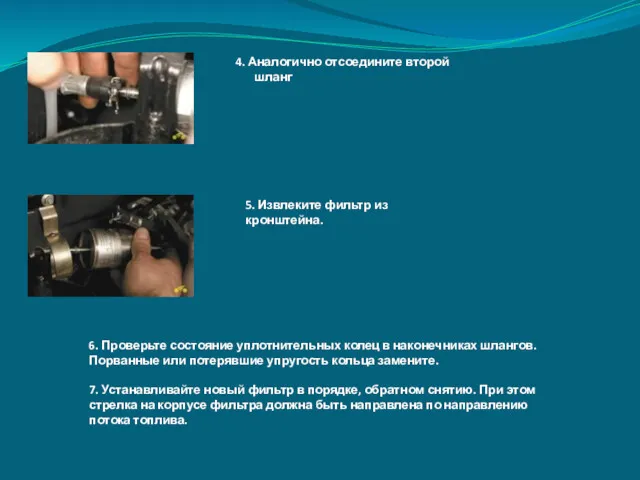 4. Аналогично отсоедините второй шланг

5. Извлеките фильтр из кронштейна.

6. Проверьте состояние уплотнительных колец в наконечниках шлангов. Порванные или потерявшие упругость кольца замените.

7. Устанавливайте новый фильтр в порядке, обратном снятию. При этом стрелка на корпусе фильтра должна быть направлена по направлению потока топлива.